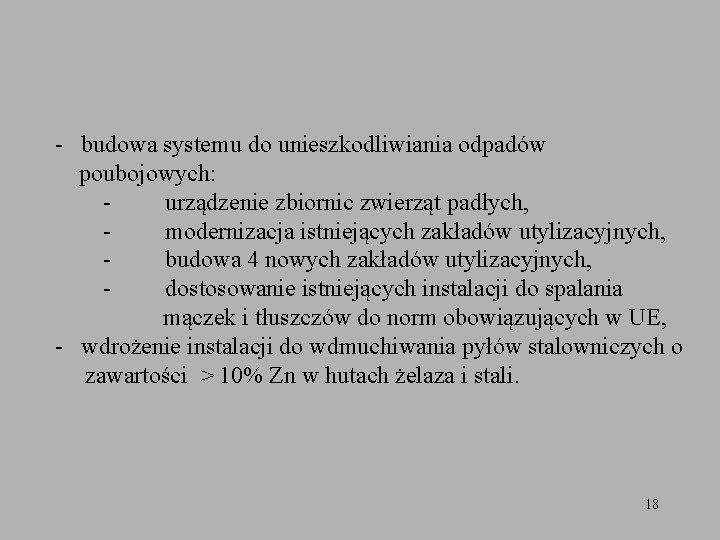 - budowa systemu do unieszkodliwiania odpadów poubojowych:

- urządzenie zbiornic zwierząt padłych,
- modernizacja istniejących zakładów utylizacyjnych,
- budowa 4 nowych zakładów utylizacyjnych,
- dostosowanie istniejących instalacji do spalania mączek i tłuszczów do norm obowiązujących w UE,

- wdrożenie instalacji do wdmuchiwania pyłów stalowniczych o zawartości > 10% Zn w hutach żelaza i stali.

18